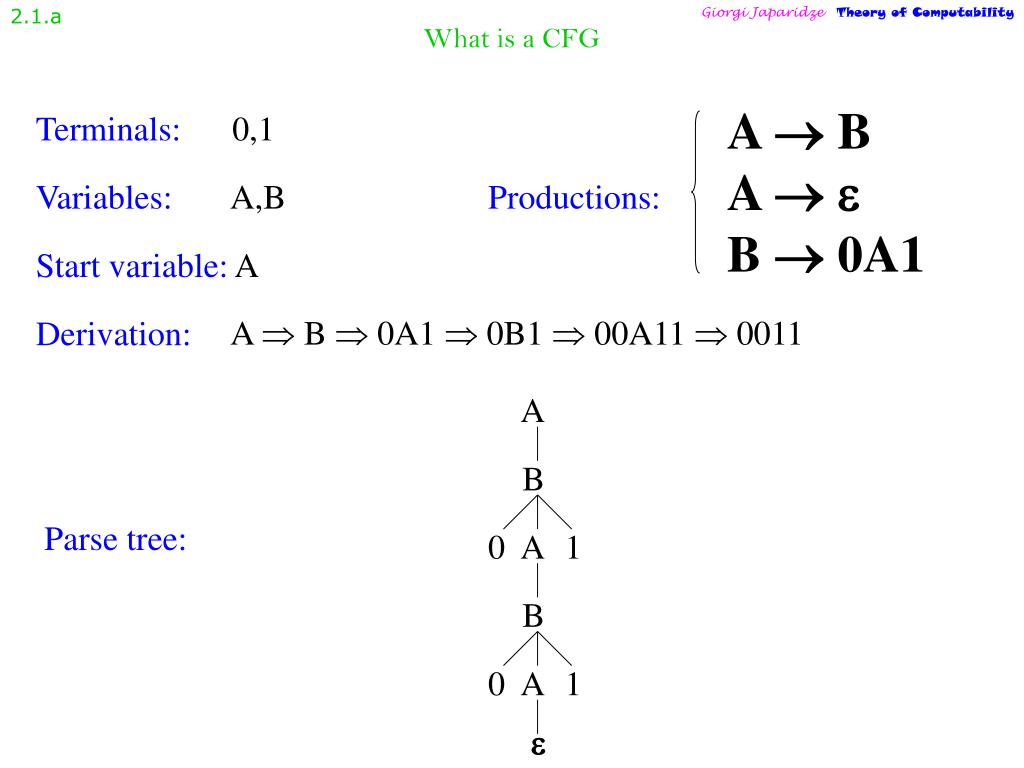 2.1.a

Giorgi Japaridze Theory of Computability

What is a CFG

Terminals: 0,1

Variables: A,B

Start variable: A

Productions: $A \rightarrow B$
$A \rightarrow \varepsilon$
$B \rightarrow 0A1$

Derivation: $A \Rightarrow B \Rightarrow 0A1 \Rightarrow 0B1 \Rightarrow 00A11 \Rightarrow 0011$

Parse tree:

A
B
0 A 1
B
0 A 1
$\varepsilon$